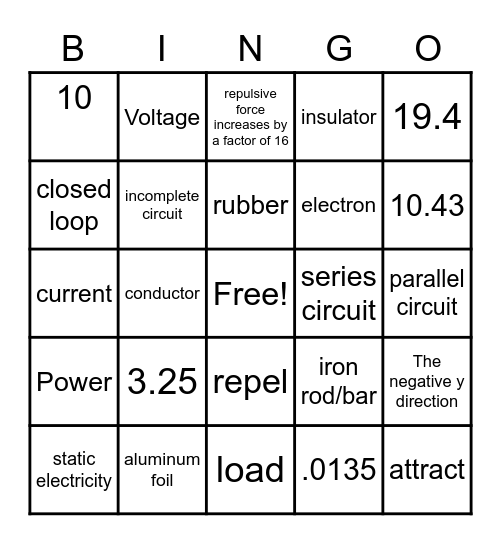 | B | I | N | G | O |
|---|---|---|---|---|
| 10 | Voltage | repulsive force increases by a factor of 16 | insulator | 19.4 |
| closed loop | incomplete circuit | rubber | electron | 10.43 |
| current | conductor | Free! | series circuit | parallel circuit |
| Power | 3.25 | repel | iron rod/bar | The negative y direction |
| static electricity | aluminum foil | load | .0135 | attract |